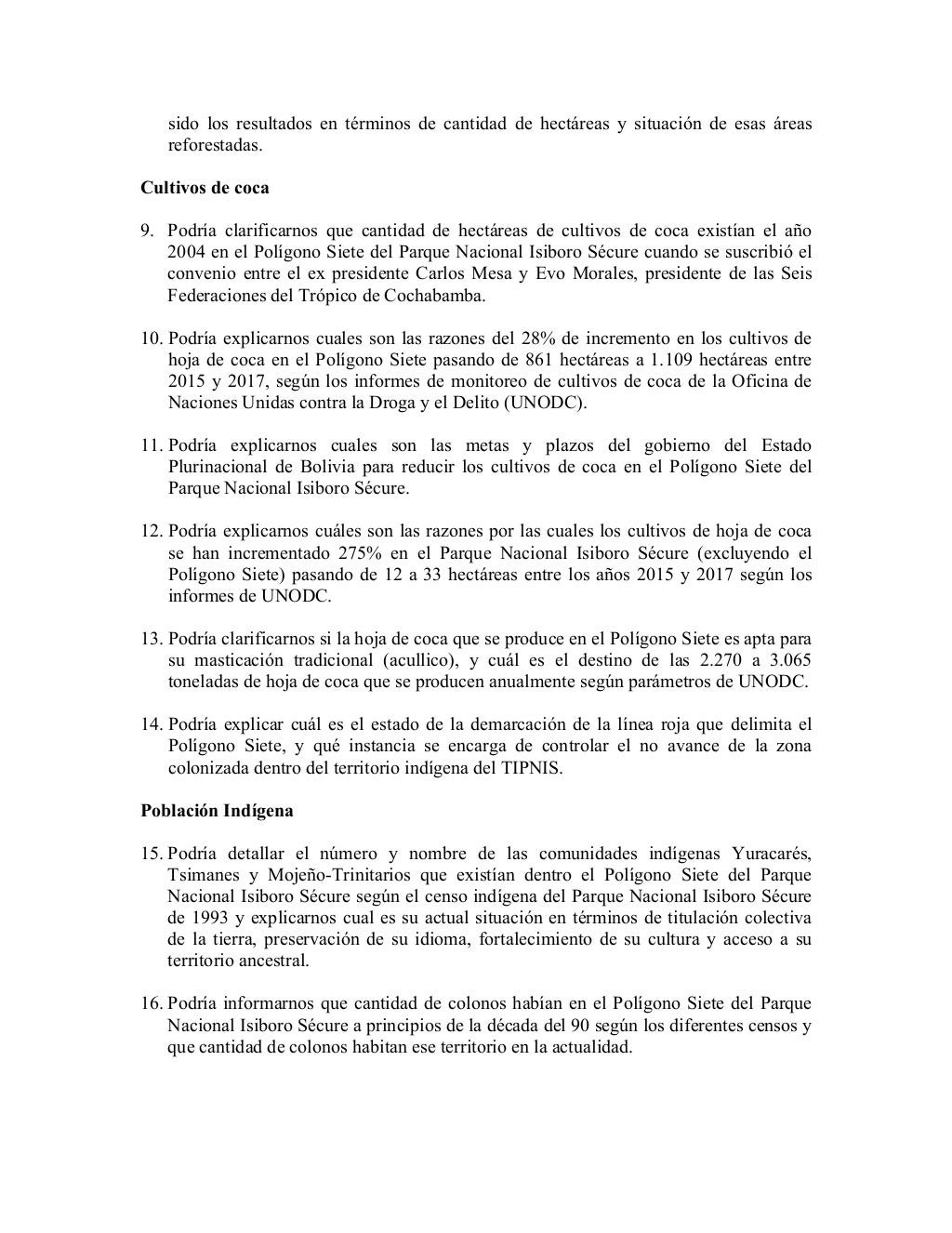 sido los resultados en términos de cantidad de hectáreas y situación de esas áreas reforestadas.

Cultivos de coca

9. Podría clarificarnos que cantidad de hectáreas de cultivos de coca existían el año 2004 en el Polígono Siete del Parque Nacional Isiboro Sécure cuando se suscribió el convenio entre el ex presidente Carlos Mesa y Evo Morales, presidente de las Seis Federaciones del Trópico de Cochabamba.

10. Podría explicarnos cuales son las razones del 28% de incremento en los cultivos de hoja de coca en el Polígono Siete pasando de 861 hectáreas a 1.109 hectáreas entre 2015 y 2017, según los informes de monitoreo de cultivos de coca de la Oficina de Naciones Unidas contra la Droga y el Delito (UNODC).

11. Podría explicarnos cuales son las metas y plazos del gobierno del Estado Plurinacional de Bolivia para reducir los cultivos de coca en el Polígono Siete del Parque Nacional Isiboro Sécure.

12. Podría explicarnos cuáles son las razones por las cuales los cultivos de hoja de coca se han incrementado 275% en el Parque Nacional Isiboro Sécure (excluyendo el Polígono Siete) pasando de 12 a 33 hectáreas entre los años 2015 y 2017 según los informes de UNODC.

13. Podría clarificarnos si la hoja de coca que se produce en el Polígono Siete es apta para su masticación tradicional (acullico), y cuál es el destino de las 2.270 a 3.065 toneladas de hoja de coca que se producen anualmente según parámetros de UNODC.

14. Podría explicar cuál es el estado de la demarcación de la línea roja que delimita el Polígono Siete, y qué instancia se encarga de controlar el no avance de la zona colonizada dentro del territorio indígena del TIPNIS.

Población Indígena

15. Podría detallar el número y nombre de las comunidades indígenas Yuracarés, Tsimanes y Mojeño-Trinitarios que existían dentro el Polígono Siete del Parque Nacional Isiboro Sécure según el censo indígena del Parque Nacional Isiboro Sécure de 1993 y explicarnos cual es su actual situación en términos de titulación colectiva de la tierra, preservación de su idioma, fortalecimiento de su cultura y acceso a su territorio ancestral.

16. Podría informarnos que cantidad de colonos habían en el Polígono Siete del Parque Nacional Isiboro Sécure a principios de la década del 90 según los diferentes censos y que cantidad de colonos habitan ese territorio en la actualidad.